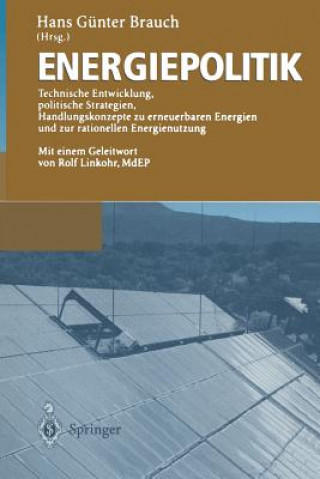 Hans Günter Brauch
(Hrsg.)

ENERGIEPOLITIK

Technische Entwicklung, politische Strategien, Handlungskonzepte zu erneuerbaren Energien und zur rationellen Energienutzung

Mit einem Geleitwort von Rolf Linkohr, MdEP

Springer